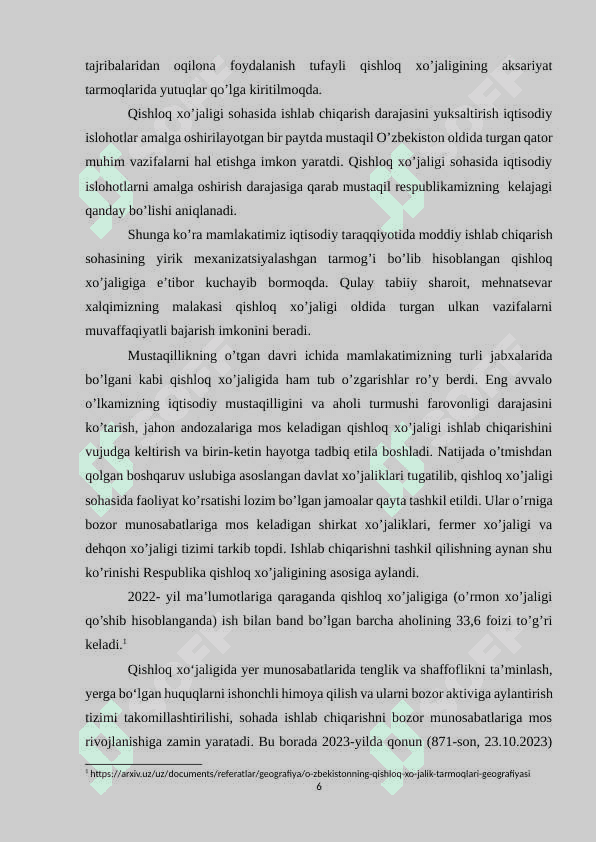 tajribalaridan oqilona foydalanish tufayli qishloq xo’jaligining aksariyat tarmoqlarida yutuqlar qo’lga kiritilmoqda.

Qishloq xo’jaligi sohasida ishlab chiqarish darajasini yuksaltirish iqtisodiy islohotlar amalga oshirilayotgan bir paytda mustaqil O’zbekiston oldida turgan qator muhim vazifalarni hal etishga imkon yaratdi. Qishloq xo’jaligi sohasida iqtisodiy islohotlarni amalga oshirish darajasiga qarab mustaqil respublikamizning kelajagi qanday bo’lishi aniqlanadi.

Shunga ko’ra mamlakatimiz iqtisodiy taraqqiyotida moddiy ishlab chiqarish sohasining yirik mexanizatsiyalashgan tarmog’i bo’lib hisoblangan qishloq xo’jaligiga e’tibor kuchayib bormoqda. Qulay tabiiy sharoit, mehnatsevar xalqimizning malakasi qishloq xo’jaligi oldida turgan ulkan vazifalarni muvaffaqiyatli bajarish imkonini beradi.

Mustaqillikning o’tgan davri ichida mamlakatimizning turli jabxalarida bo’lgani kabi qishloq xo’jaligida ham tub o’zgarishlar ro’y berdi. Eng avvalo o’lkamizning iqtisodiy mustaqilligini va aholi turmushi farovonligi darajasini ko’tarish, jahon andozalariga mos keladigan qishloq xo’jaligi ishlab chiqarishini vujudga keltirish va birin-ketin hayotga tadbiq etila boshladi. Natijada o’tmishdan qolgan boshqaruv uslubiga asoslangan davlat xo’jaliklari tugatilib, qishloq xo’jaligi sohasida faoliyat ko’rsatishi lozim bo’lgan jamoalar qayta tashkil etildi. Ular o’rniga bozor munosabatlariga mos keladigan shirkat xo’jaliklari, fermer xo’jaligi va dehqon xo’jaligi tizimi tarkib topdi. Ishlab chiqarishni tashkil qilishning aynan shu ko’rinishi Respublika qishloq xo’jaligining asosiga aylandi.

2022- yil ma’lumotlariga qaraganda qishloq xo’jaligiga (o’rmon xo’jaligi qo’shib hisoblanganda) ish bilan band bo’lgan barcha aholining 33,6 foizi to’g’ri keladi.$^1$

Qishloq xo‘jaligida yer munosabatlarida tenglik va shaffoflikni ta’minlash, yerga bo‘lgan huquqlarni ishonchli himoya qilish va ularni bozor aktiviga aylantirish tizimi takomillashtirilishi, sohada ishlab chiqarishni bozor munosabatlariga mos rivojlanishiga zamin yaratadi. Bu borada 2023-yilda qonun (871-son, 23.10.2023)

$^1$ https://arxiv.uz/uz/documents/referatlar/geografiya/o-zbekistonning-qishloq-xo-jalik-tarmoqlari-geografiyasi

6